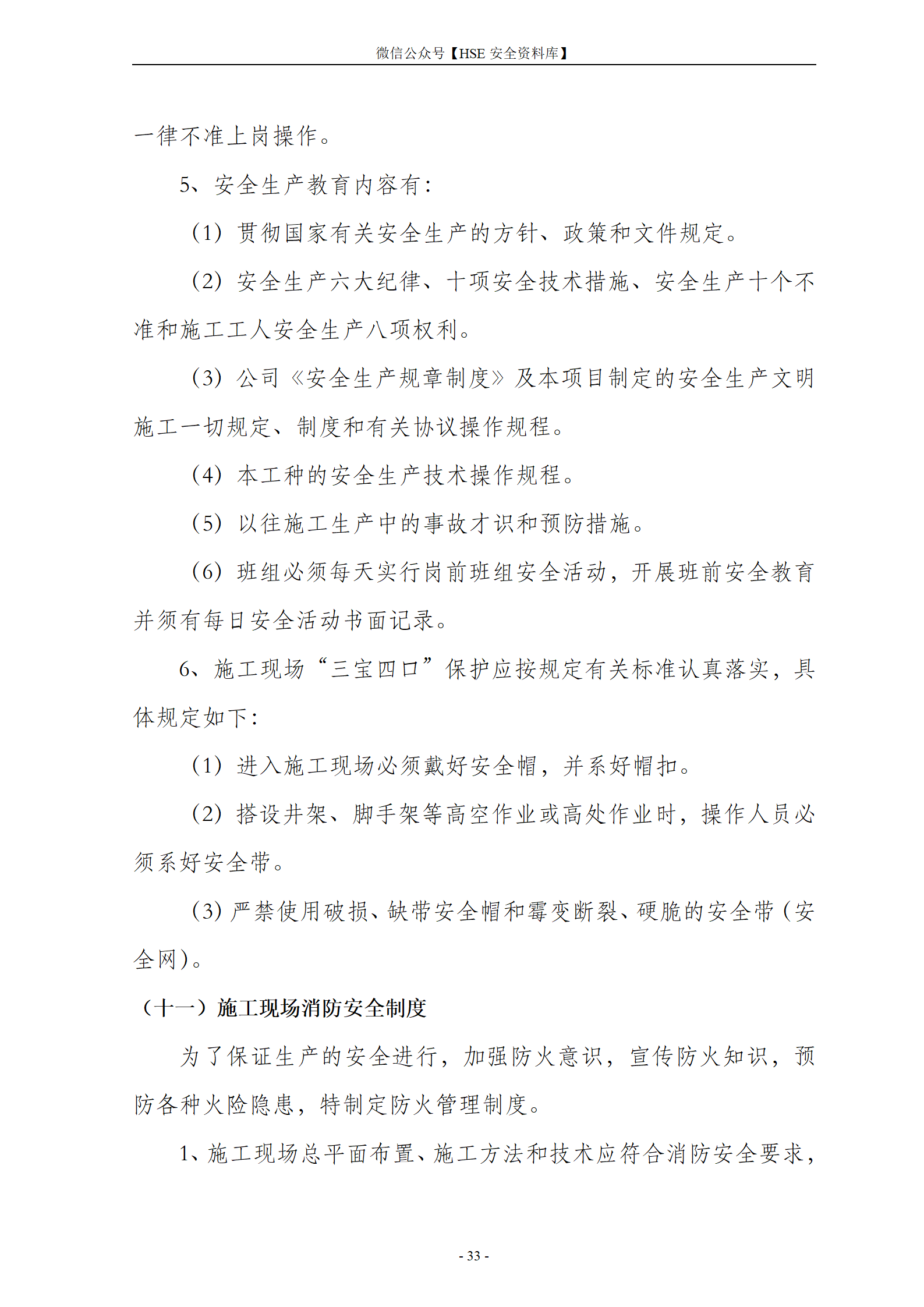 微信公众号【HSE 安全资料库】

一律不准上岗操作。

5、安全生产教育内容有：

（1）贯彻国家有关安全生产的方针、政策和文件规定。

（2）安全生产六大纪律、十项安全技术措施、安全生产十个不准和施工工人安全生产八项权利。

（3）公司《安全生产规章制度》及本项目制定的安全生产文明施工一切规定、制度和有关协议操作规程。

（4）本工种的安全生产技术操作规程。

（5）以往施工生产中的事故才识和预防措施。

（6）班组必须每天实行岗前班组安全活动，开展班前安全教育并须有每日安全活动书面记录。

6、施工现场“三宝四口”保护应按规定有关标准认真落实，具体规定如下：

（1）进入施工现场必须戴好安全帽，并系好帽扣。

（2）搭设井架、脚手架等高空作业或高处作业时，操作人员必须系好安全带。

（3）严禁使用破损、缺带安全帽和霉变断裂、硬脆的安全带（安全网）。

（十一）施工现场消防安全制度

为了保证生产的安全进行，加强防火意识，宣传防火知识，预防各种火险隐患，特制定防火管理制度。

1、施工现场总平面布置、施工方法和技术应符合消防安全要求，

- 33 -